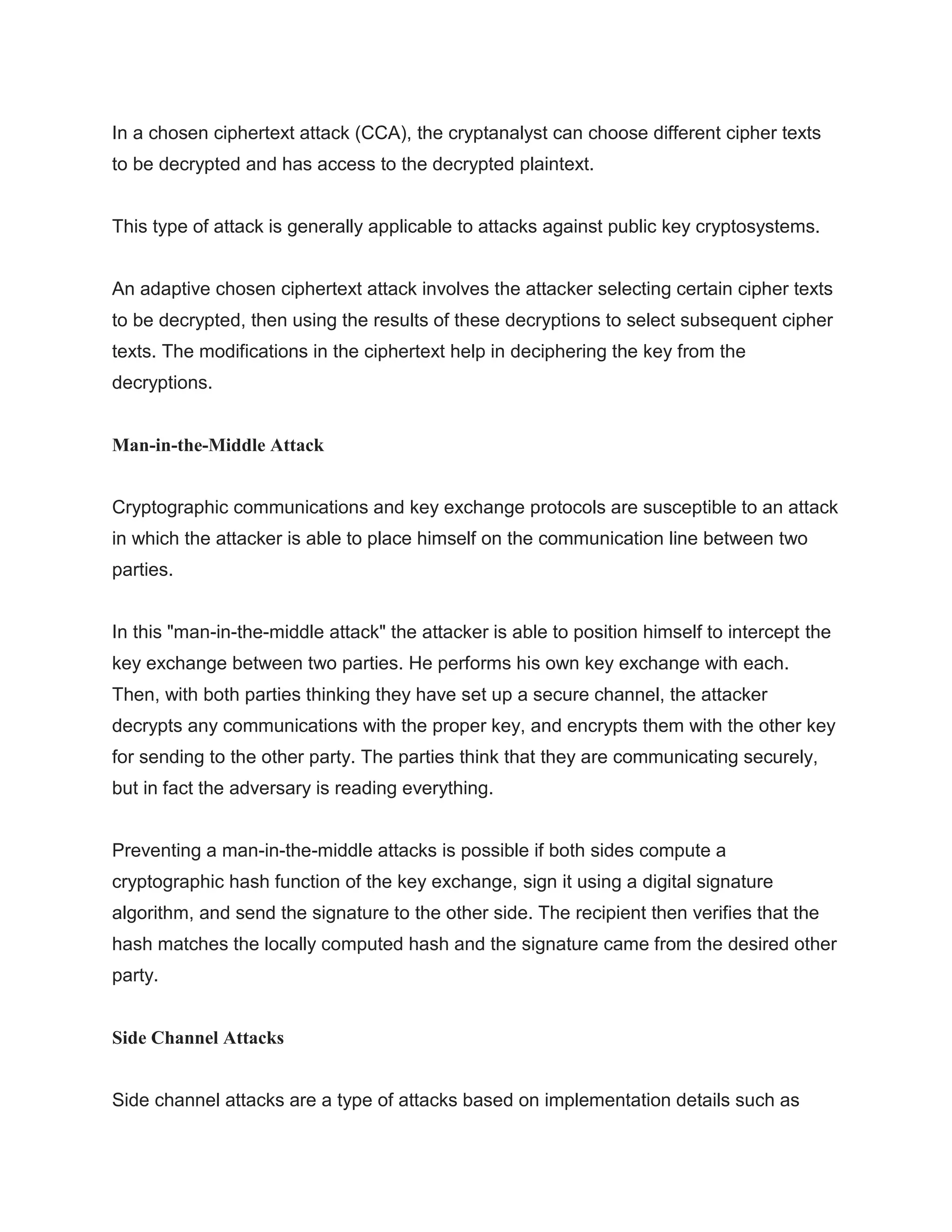 In a chosen ciphertext attack (CCA), the cryptanalyst can choose different cipher texts to be decrypted and has access to the decrypted plaintext.

This type of attack is generally applicable to attacks against public key cryptosystems.

An adaptive chosen ciphertext attack involves the attacker selecting certain cipher texts to be decrypted, then using the results of these decryptions to select subsequent cipher texts. The modifications in the ciphertext help in deciphering the key from the decryptions.

Man-in-the-Middle Attack

Cryptographic communications and key exchange protocols are susceptible to an attack in which the attacker is able to place himself on the communication line between two parties.

In this "man-in-the-middle attack" the attacker is able to position himself to intercept the key exchange between two parties. He performs his own key exchange with each. Then, with both parties thinking they have set up a secure channel, the attacker decrypts any communications with the proper key, and encrypts them with the other key for sending to the other party. The parties think that they are communicating securely, but in fact the adversary is reading everything.

Preventing a man-in-the-middle attacks is possible if both sides compute a cryptographic hash function of the key exchange, sign it using a digital signature algorithm, and send the signature to the other side. The recipient then verifies that the hash matches the locally computed hash and the signature came from the desired other party.

Side Channel Attacks

Side channel attacks are a type of attacks based on implementation details such as